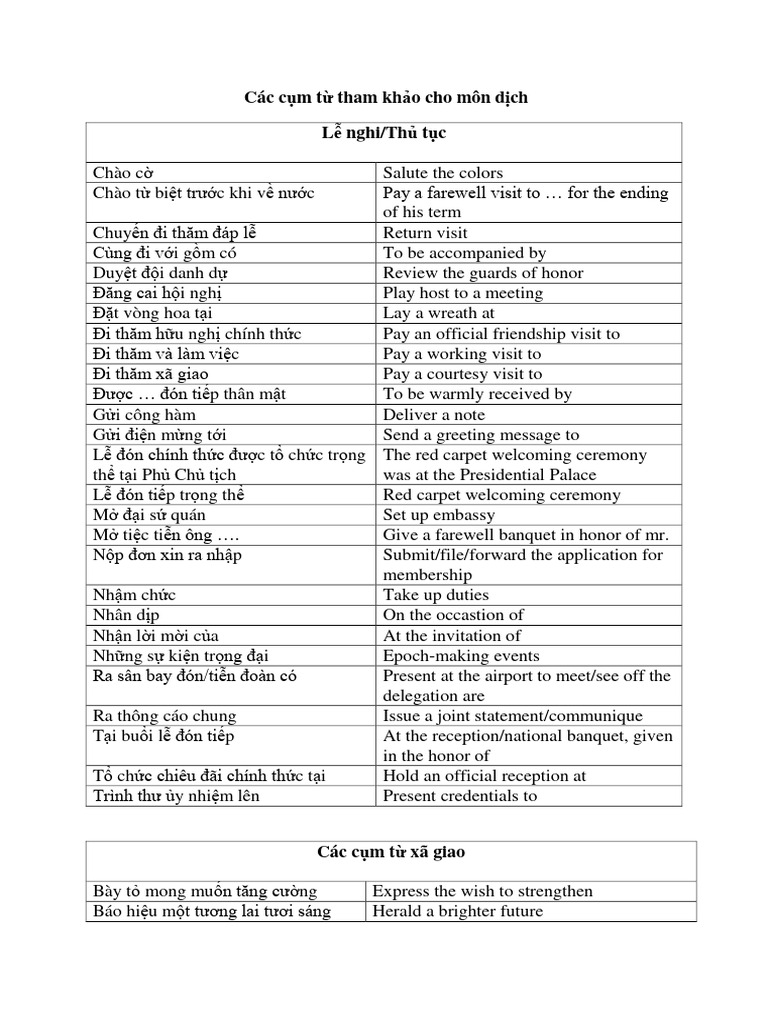 Các cụm từ tham khảo cho môn dịch

| Lễ nghi/Thủ tục | |
|---|---|
| Chào cờ | Salute the colors |
| Chào từ biệt trước khi về nước | Pay a farewell visit to … for the ending of his term |
| Chuyến đi thăm đáp lễ | Return visit |
| Cùng đi với gồm có | To be accompanied by |
| Duyệt đội danh dự | Review the guards of honor |
| Đăng cai hội nghị | Play host to a meeting |
| Đặt vòng hoa tại | Lay a wreath at |
| Đi thăm hữu nghị chính thức | Pay an official friendship visit to |
| Đi thăm và làm việc | Pay a working visit to |
| Đi thăm xã giao | Pay a courtesy visit to |
| Được … đón tiếp thân mật | To be warmly received by |
| Gửi công hàm | Deliver a note |
| Gửi điện mừng tới | Send a greeting message to |
| Lễ đón chính thức được tổ chức trọng thể tại Phủ Chủ tịch | The red carpet welcoming ceremony was at the Presidential Palace |
| Lễ đón tiếp trọng thể | Red carpet welcoming ceremony |
| Mở đại sứ quán | Set up embassy |
| Mở tiệc tiễn ông …. | Give a farewell banquet in honor of mr. |
| Nộp đơn xin ra nhập | Submit/file/forward the application for membership |
| Nhậm chức | Take up duties |
| Nhân dịp | On the occastion of |
| Nhận lời mời của | At the invitation of |
| Những sự kiện trọng đại | Epoch-making events |
| Ra sân bay đón/tiễn đoàn có | Present at the airport to meet/see off the delegation are |
| Ra thông cáo chung | Issue a joint statement/communique |
| Tại buổi lễ đón tiếp | At the reception/national banquet, given in the honor of |
| Tổ chức chiêu đãi chính thức tại | Hold an official reception at |
| Trình thư ủy nhiệm lên | Present credentials to |

| Các cụm từ xã giao | |
|---|---|
| Bày tỏ mong muốn tăng cường | Express the wish to strengthen |
| Báo hiệu một tương lai tươi sáng | Herald a brighter future |